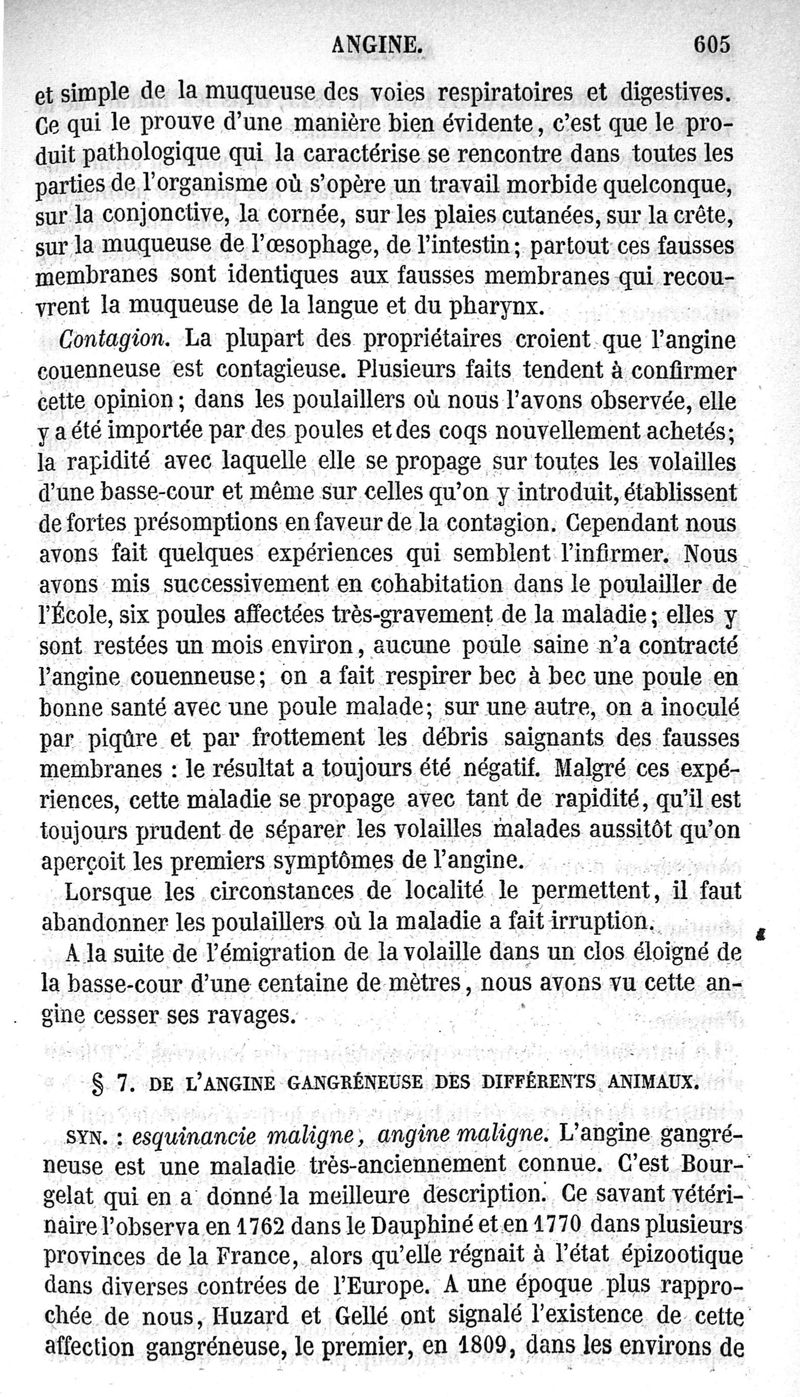 ANGINE. 605

et simple de la muqueuse des voies respiratoires et digestives. Ce qui le prouve d'une manière bien évidente, c'est que le produit pathologique qui la caractérise se rencontre dans toutes les parties de l'organisme où s'opère un travail morbide quelconque, sur la conjonctive, la cornée, sur les plaies cutanées, sur la crête, sur la muqueuse de l'œsophage, de l'intestin; partout ces fausses membranes sont identiques aux fausses membranes qui recouvrent la muqueuse de la langue et du pharynx.

Contagion. La plupart des propriétaires croient que l'angine couenneuse est contagieuse. Plusieurs faits tendent à confirmer cette opinion; dans les poulaillers où nous l'avons observée, elle y a été importée par des poules et des coqs nouvellement achetés; la rapidité avec laquelle elle se propage sur toutes les volailles d'une basse-cour et même sur celles qu'on y introduit, établissent de fortes présomptions en faveur de la contagion. Cependant nous avons fait quelques expériences qui semblent l'infirmer. Nous avons mis successivement en cohabitation dans le poulailler de l'École, six poules affectées très-gravement de la maladie; elles y sont restées un mois environ, aucune poule saine n'a contracté l'angine couenneuse; on a fait respirer bec à bec une poule en bonne santé avec une poule malade; sur une autre, on a inoculé par piqûre et par frottement les débris saignants des fausses membranes : le résultat a toujours été négatif. Malgré ces expériences, cette maladie se propage avec tant de rapidité, qu'il est toujours prudent de séparer les volailles malades aussitôt qu'on aperçoit les premiers symptômes de l'angine.

Lorsque les circonstances de localité le permettent, il faut abandonner les poulaillers où la maladie a fait irruption.

A la suite de l'émigration de la volaille dans un clos éloigné de la basse-cour d'une centaine de mètres, nous avons vu cette angine cesser ses ravages.

§ 7. DE L'ANGINE GANGRÉNEUSE DES DIFFÉRENTS ANIMAUX.

SYN. : esquinancie maligne, angine maligne. L'angine gangréneuse est une maladie très-anciennement connue. C'est Bourgelat qui en a donné la meilleure description. Ce savant vétérinaire l'observa en 1762 dans le Dauphiné et en 1770 dans plusieurs provinces de la France, alors qu'elle régnait à l'état épizootique dans diverses contrées de l'Europe. A une époque plus rapprochée de nous, Huzard et Gellé ont signalé l'existence de cette affection gangréneuse, le premier, en 1809, dans les environs de